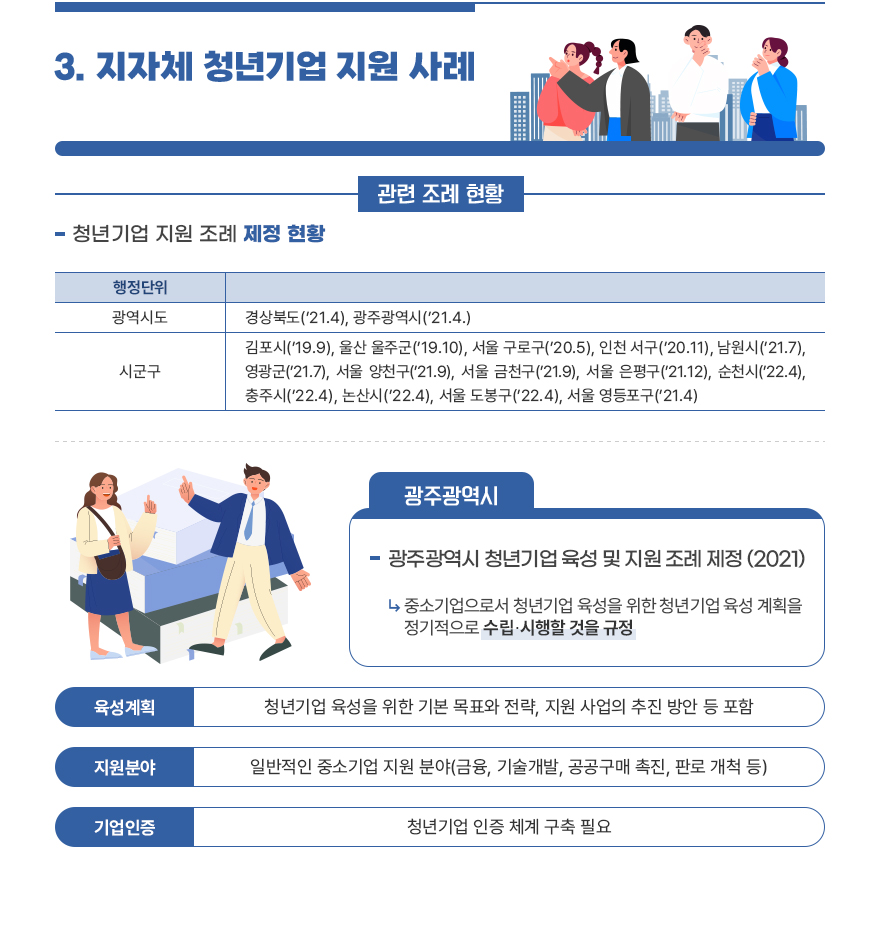 3. 지자체 청년기업 지원 사례

관련 조례 현황

- 청년기업 지원 조례 제정 현황

| 행정단위 | |
|---|---|
| 광역시도 | 경상북도('21.4), 광주광역시('21.4.) |
| 시군구 | 김포시('19.9), 울산 울주군('19.10), 서울 구로구('20.5), 인천 서구('20.11), 남원시('21.7), 영광군('21.7), 서울 양천구('21.9), 서울 금천구('21.9), 서울 은평구('21.12), 순천시('22.4), 충주시('22.4), 논산시('22.4), 서울 도봉구('22.4), 서울 영등포구('21.4) |

광주광역시

- 광주광역시 청년기업 육성 및 지원 조례 제정 (2021)

↳ 중소기업으로서 청년기업 육성을 위한 청년기업 육성 계획을 정기적으로 수립·시행할 것을 규정

육성계획 청년기업 육성을 위한 기본 목표와 전략, 지원 사업의 추진 방안 등 포함

지원분야 일반적인 중소기업 지원 분야(금융, 기술개발, 공공구매 촉진, 판로 개척 등)

기업인증 청년기업 인증 체계 구축 필요